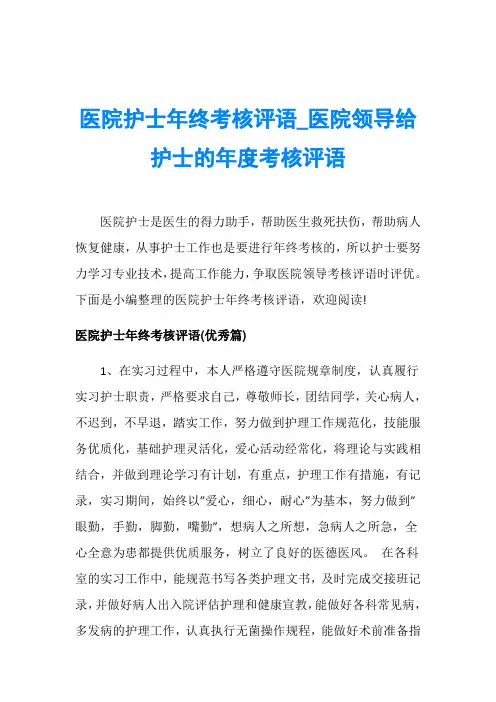 医院护士年终考核评语_医院领导给护士的年度考核评语

医院护士是医生的得力助手，帮助医生救死扶伤，帮助病人恢复健康，从事护士工作也是要进行年终考核的，所以护士要努力学习专业技术，提高工作能力，争取医院领导考核评语时评优。下面是小编整理的医院护士年终考核评语，欢迎阅读!

医院护士年终考核评语(优秀篇)

1、在实习过程中，本人严格遵守医院规章制度，认真履行实习护士职责，严格要求自己，尊敬师长，团结同学，关心病人，不迟到，不早退，踏实工作，努力做到护理工作规范化，技能服务优质化，基础护理灵活化，爱心活动经常化，将理论与实践相结合，并做到理论学习有计划，有重点，护理工作有措施，有记录，实习期间，始终以"爱心，细心，耐心"为基本，努力做到"眼勤，手勤，脚勤，嘴勤"，想病人之所想，急病人之所急，全心全意为患都提供优质服务，树立了良好的医德医风。 在各科室的实习工作中，能规范书写各类护理文书，及时完成交接班记录，并做好病人出入院评估护理和健康宣教，能做好各科常见病，多发病的护理工作，认真执行无菌操作规程，能做好术前准备指